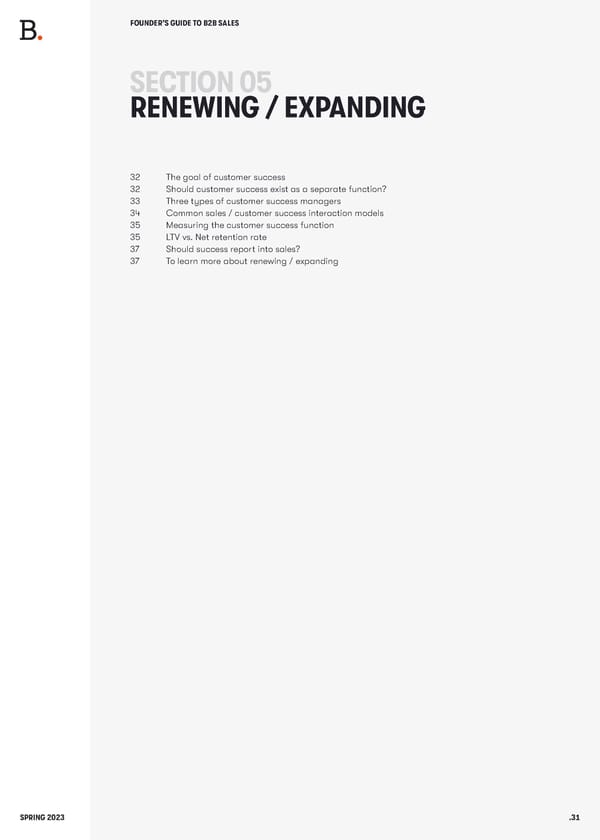 B.

FOUNDER'S GUIDE TO B2B SALES

SECTION 05
RENEWING / EXPANDING

32 The goal of customer success
32 Should customer success exist as a separate function?
33 Three types of customer success managers
34 Common sales / customer success interaction models
35 Measuring the customer success function
35 LTV vs. Net retention rate
37 Should success report into sales?
37 To learn more about renewing / expanding

SPRING 2023

.31